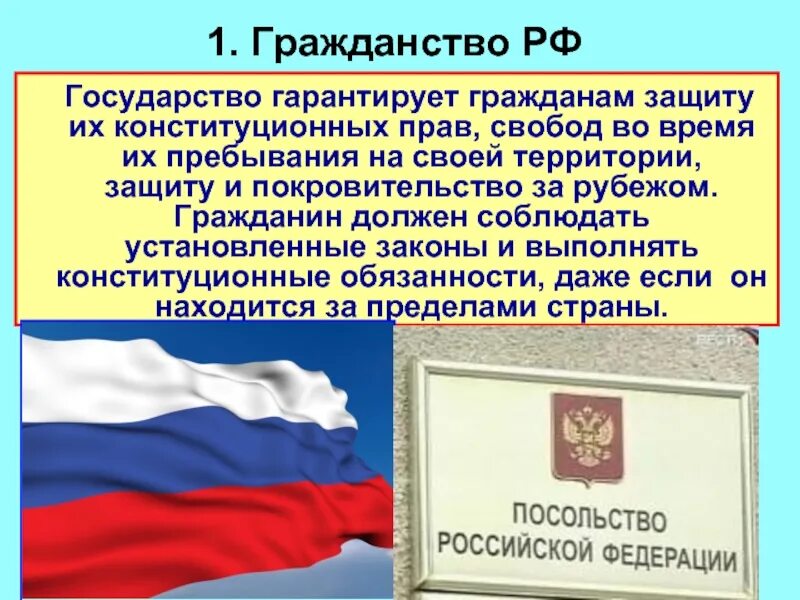 1. Гражданство РФ

Государство гарантирует гражданам защиту их конституционных прав, свобод во время их пребывания на своей территории, защиту и покровительство за рубежом. Гражданин должен соблюдать установленные законы и выполнять конституционные обязанности, даже если он находится за пределами страны.

ВЕСТИ

ПОСОЛЬСТВО
РОССИЙСКОЙ ФЕДЕРАЦИИ